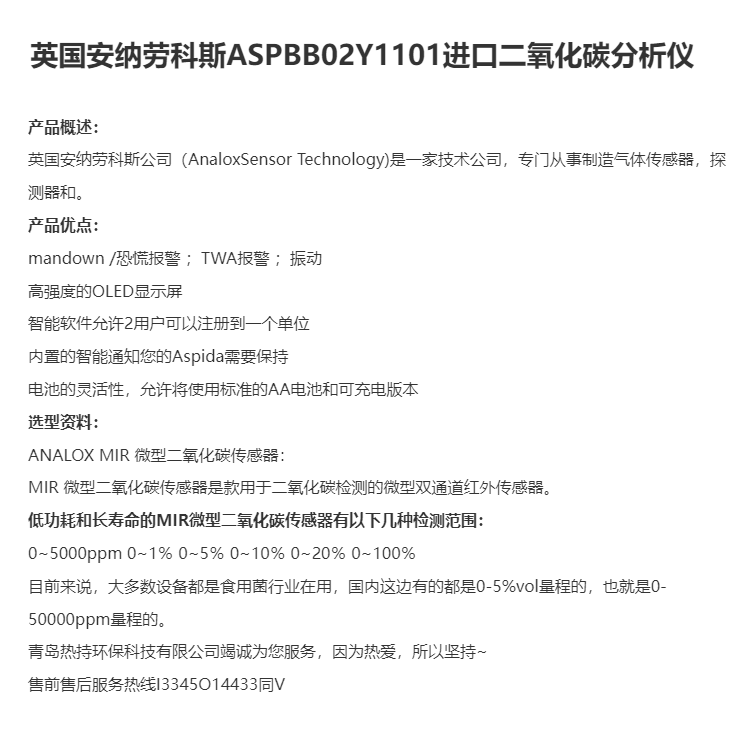 英国安纳劳科斯ASPBB02Y1101进口二氧化碳分析仪

产品概述：

英国安纳劳科斯公司（AnaloxSensor Technology)是一家技术公司，专门从事制造气体传感器，探测器和。

产品优点：

mandown /恐慌报警； TWA报警； 振动

高强度的OLED显示屏

智能软件允许2用户可以注册到一个单位

内置的智能通知您的Aspida需要保持

电池的灵活性，允许将使用标准的AA电池和可充电版本

选型资料：

ANALOX MIR 微型二氧化碳传感器：

MIR 微型二氧化碳传感器是款用于二氧化碳检测的微型双通道红外传感器。

低功耗和长寿命的MIR微型二氧化碳传感器有以下几种检测范围：

0~5000ppm 0~1% 0~5% 0~10% 0~20% 0~100%

目前来说，大多数设备都是食用菌行业在用，国内这边有的都是0-5%vol量程的，也就是0-50000ppm量程的。

青岛热持环保科技有限公司竭诚为您服务，因为热爱，所以坚持~

售前售后服务热线I3345O14433同V